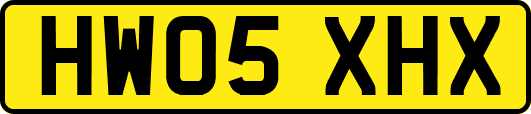 HW05 XHX